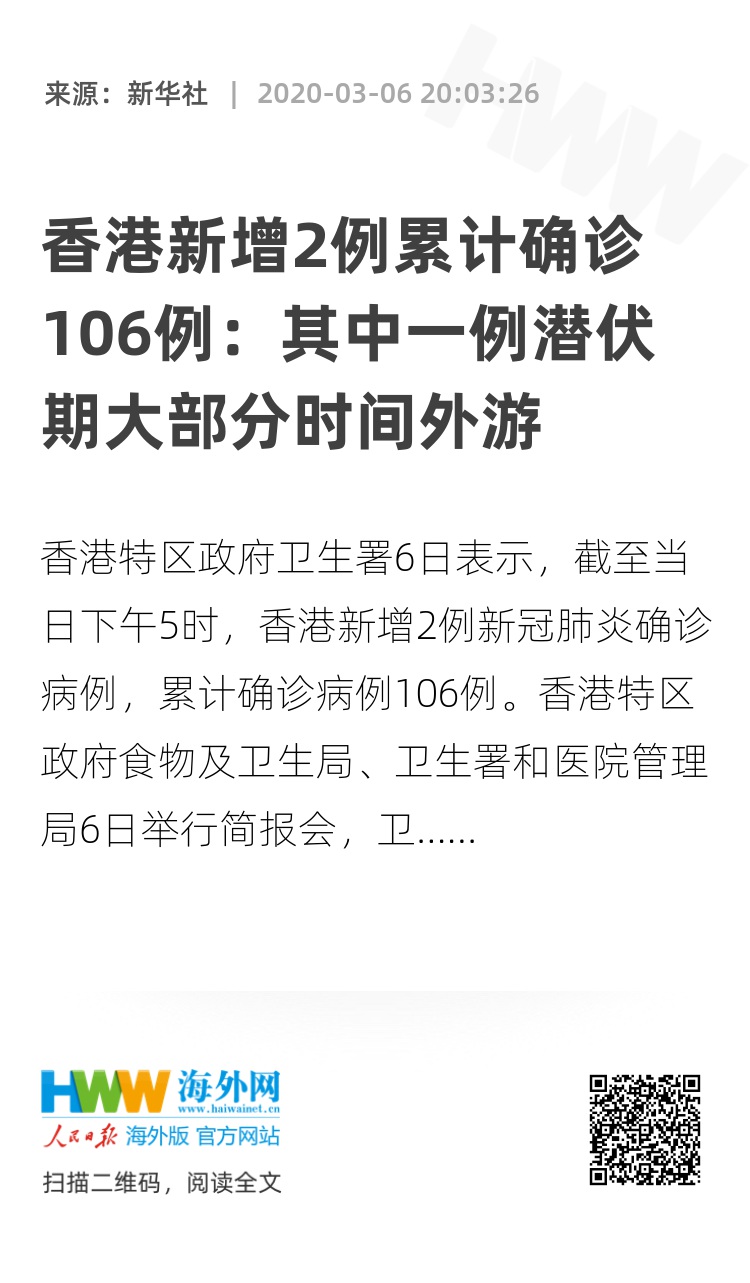 来源：新华社 | 2020-03-06 20:03:26

香港新增2例累计确诊106例：其中一例潜伏期大部分时间外游

香港特区政府卫生署6日表示，截至当日下午5时，香港新增2例新冠肺炎确诊病例，累计确诊病例106例。香港特区政府食物及卫生局、卫生署和医院管理局6日举行简报会，卫……

HWW 海外网
www.haiwainet.cn
人民日报 海外版 官方网站

扫描二维码，阅读全文